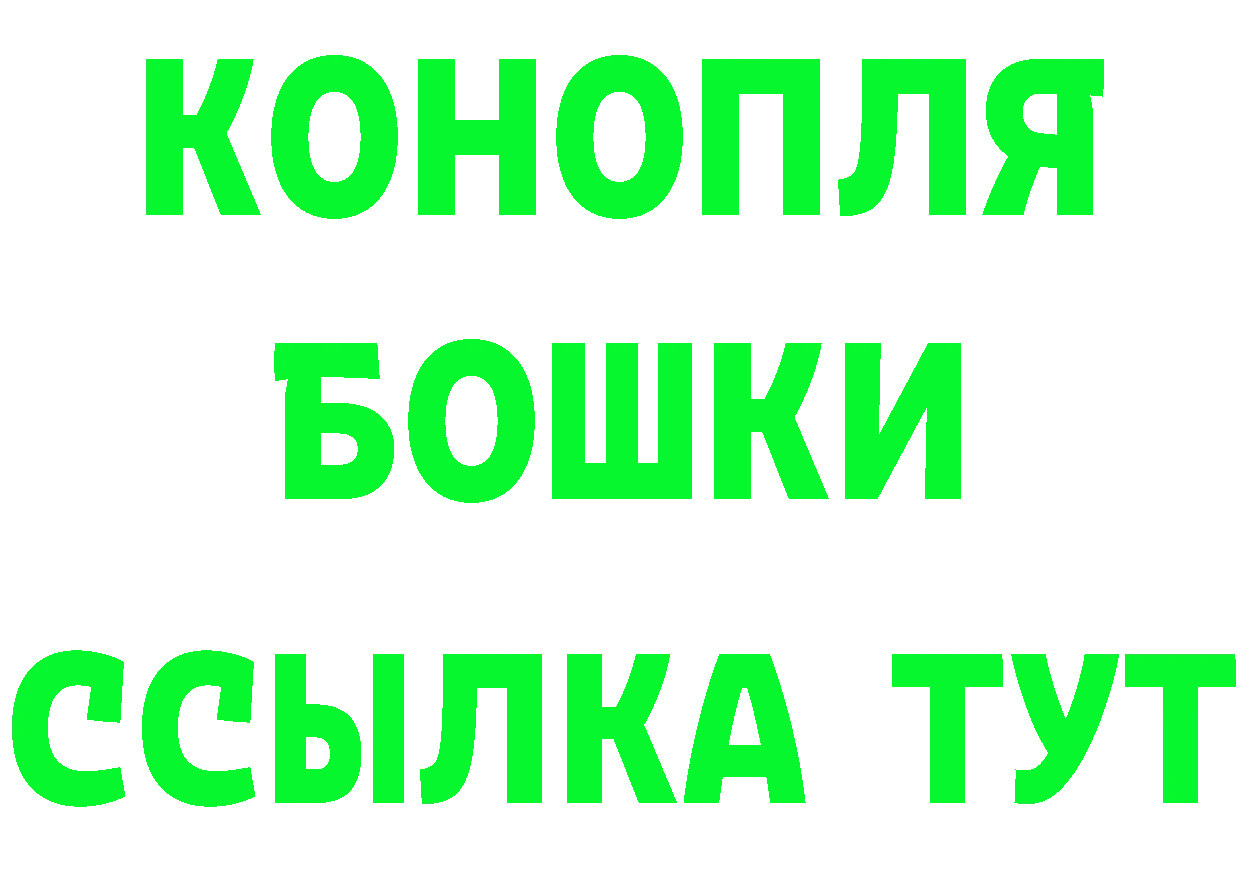 КОНОПЛЯ
БОШКИ
ССЫЛКА ТУТ